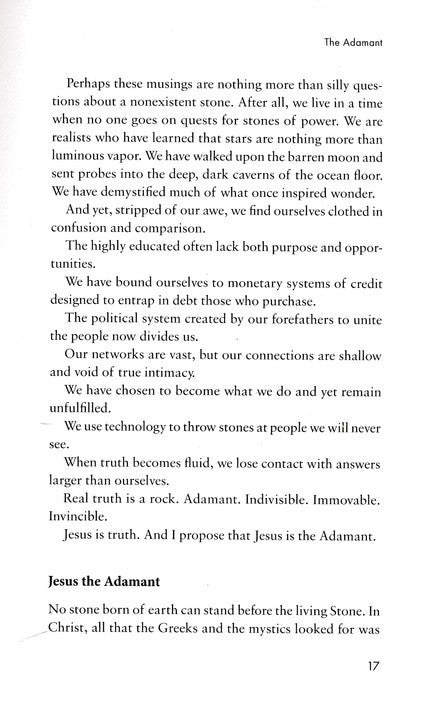 The Adamant

Perhaps these musings are nothing more than silly questions about a nonexistent stone. After all, we live in a time when no one goes on quests for stones of power. We are realists who have learned that stars are nothing more than luminous vapor. We have walked upon the barren moon and sent probes into the deep, dark caverns of the ocean floor. We have demystified much of what once inspired wonder.

And yet, stripped of our awe, we find ourselves clothed in confusion and comparison.

The highly educated often lack both purpose and opportunities.

We have bound ourselves to monetary systems of credit designed to entrap in debt those who purchase.

The political system created by our forefathers to unite the people now divides us.

Our networks are vast, but our connections are shallow and void of true intimacy.

We have chosen to become what we do and yet remain unfulfilled.

We use technology to throw stones at people we will never see.

When truth becomes fluid, we lose contact with answers larger than ourselves.

Real truth is a rock. Adamant. Indivisible. Immovable. Invincible.

Jesus is truth. And I propose that Jesus is the Adamant.

Jesus the Adamant

No stone born of earth can stand before the living Stone. In Christ, all that the Greeks and the mystics looked for was

17